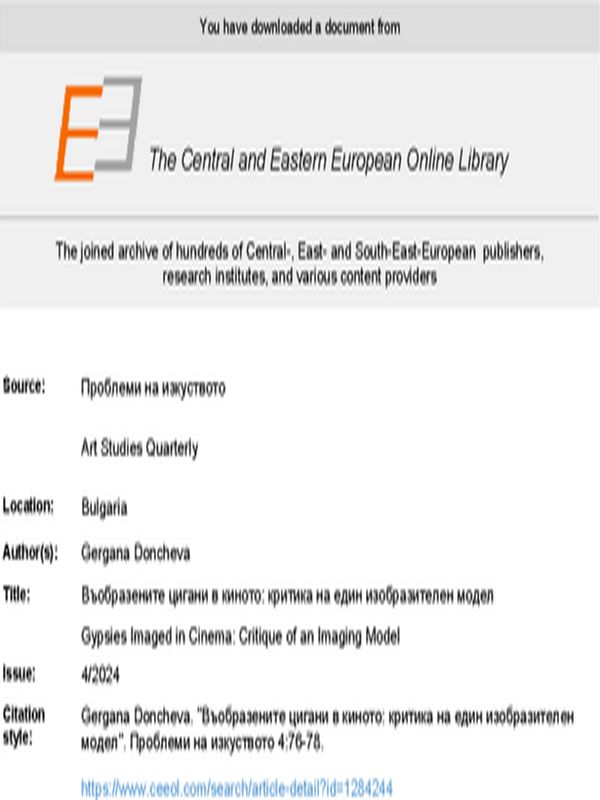 You have downloaded a document from

The Central and Eastern European Online Library

The joined archive of hundreds of Central-, East- and South-East-European publishers, research institutes, and various content providers

Source: Проблеми на изкуството

Art Studies Quarterly

Location: Bulgaria

Author(s): Gergana Doncheva

Title: Въобразените цигани в киното: критика на един изобразителен модел

Gypsies Imaged in Cinema: Critique of an Imaging Model

Issue: 4/2024

Citation style: Gergana Doncheva. "Въобразените цигани в киното: критика на един изобразителен модел". Проблеми на изкуството 4:76-78.

https://www.ceeol.com/search/article-detail?id=1284244